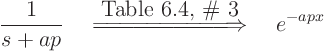 $\frac{1}{s+ap} \xRightarrow{\text{Table 6.4, \# 3}} e^{-apx}$